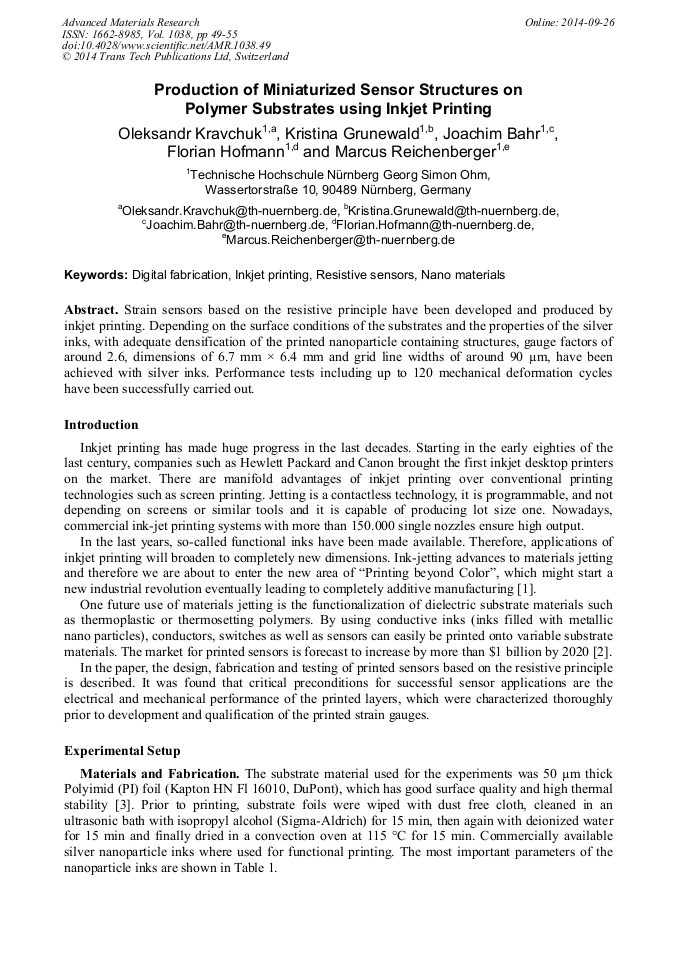 Advanced Materials Research
ISSN: 1662-8985, Vol. 1038, pp 49-55
doi:10.4028/www.scientific.net/AMR.1038.49
© 2014 Trans Tech Publications Ltd, Switzerland

Online: 2014-09-26

Production of Miniaturized Sensor Structures on Polymer Substrates using Inkjet Printing

Oleksandr Kravchuk$^{1,a}$, Kristina Grunewald$^{1,b}$, Joachim Bahr$^{1,c}$, Florian Hofmann$^{1,d}$ and Marcus Reichenberger$^{1,e}$

$^1$Technische Hochschule Nürnberg Georg Simon Ohm, Wassertorstraße 10, 90489 Nürnberg, Germany

$^a$Oleksandr.Kravchuk@th-nuernberg.de, $^b$Kristina.Grunewald@th-nuernberg.de, $^c$Joachim.Bahr@th-nuernberg.de, $^d$Florian.Hofmann@th-nuernberg.de, $^e$Marcus.Reichenberger@th-nuernberg.de

Keywords: Digital fabrication, Inkjet printing, Resistive sensors, Nano materials

Abstract. Strain sensors based on the resistive principle have been developed and produced by inkjet printing. Depending on the surface conditions of the substrates and the properties of the silver inks, with adequate densification of the printed nanoparticle containing structures, gauge factors of around 2.6, dimensions of 6.7 mm × 6.4 mm and grid line widths of around 90 µm, have been achieved with silver inks. Performance tests including up to 120 mechanical deformation cycles have been successfully carried out.

Introduction

Inkjet printing has made huge progress in the last decades. Starting in the early eighties of the last century, companies such as Hewlett Packard and Canon brought the first inkjet desktop printers on the market. There are manifold advantages of inkjet printing over conventional printing technologies such as screen printing. Jetting is a contactless technology, it is programmable, and not depending on screens or similar tools and it is capable of producing lot size one. Nowadays, commercial ink-jet printing systems with more than 150.000 single nozzles ensure high output.

In the last years, so-called functional inks have been made available. Therefore, applications of inkjet printing will broaden to completely new dimensions. Ink-jetting advances to materials jetting and therefore we are about to enter the new area of “Printing beyond Color”, which might start a new industrial revolution eventually leading to completely additive manufacturing [1].

One future use of materials jetting is the functionalization of dielectric substrate materials such as thermoplastic or thermosetting polymers. By using conductive inks (inks filled with metallic nano particles), conductors, switches as well as sensors can easily be printed onto variable substrate materials. The market for printed sensors is forecast to increase by more than $1 billion by 2020 [2].

In the paper, the design, fabrication and testing of printed sensors based on the resistive principle is described. It was found that critical preconditions for successful sensor applications are the electrical and mechanical performance of the printed layers, which were characterized thoroughly prior to development and qualification of the printed strain gauges.

Experimental Setup

Materials and Fabrication. The substrate material used for the experiments was 50 µm thick Polyimid (PI) foil (Kapton HN Fl 16010, DuPont), which has good surface quality and high thermal stability [3]. Prior to printing, substrate foils were wiped with dust free cloth, cleaned in an ultrasonic bath with isopropyl alcohol (Sigma-Aldrich) for 15 min, then again with deionized water for 15 min and finally dried in a convection oven at 115 °C for 15 min. Commercially available silver nanoparticle inks where used for functional printing. The most important parameters of the nanoparticle inks are shown in Table 1.